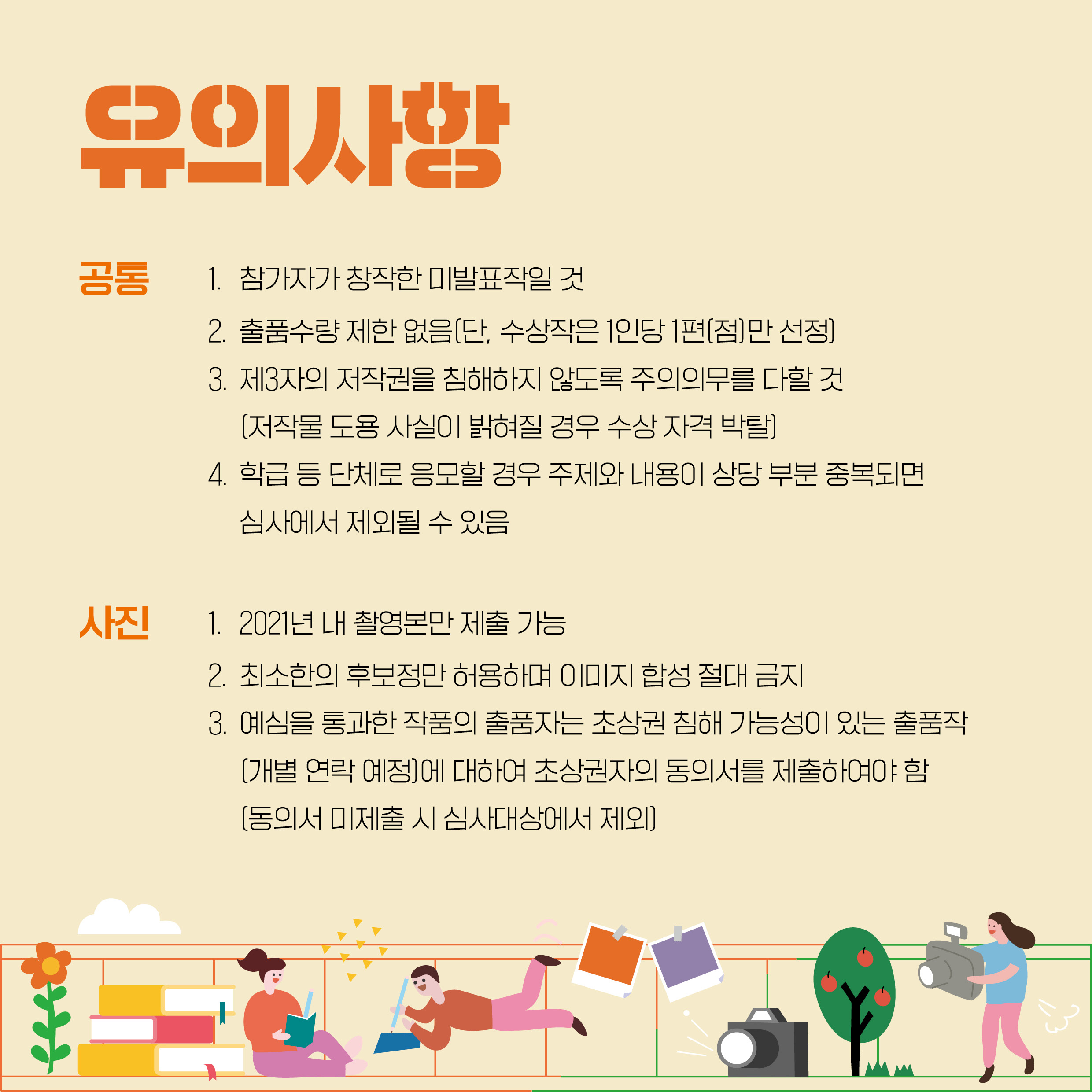 유의사항

공통

1. 참가자가 창작한 미발표작일 것

2. 출품수량 제한 없음(단, 수상작은 1인당 1편(점)만 선정)

3. 제3자의 저작권을 침해하지 않도록 주의의무를 다할 것 (저작물 도용 사실이 밝혀질 경우 수상 자격 박탈)

4. 학급 등 단체로 응모할 경우 주제와 내용이 상당 부분 중복되면 심사에서 제외될 수 있음

사진

1. 2021년 내 촬영본만 제출 가능

2. 최소한의 후보정만 허용하며 이미지 합성 절대 금지

3. 예심을 통과한 작품의 출품자는 초상권 침해 가능성이 있는 출품작 (개별 연락 예정)에 대하여 초상권자의 동의서를 제출하여야 함 (동의서 미제출 시 심사대상에서 제외)